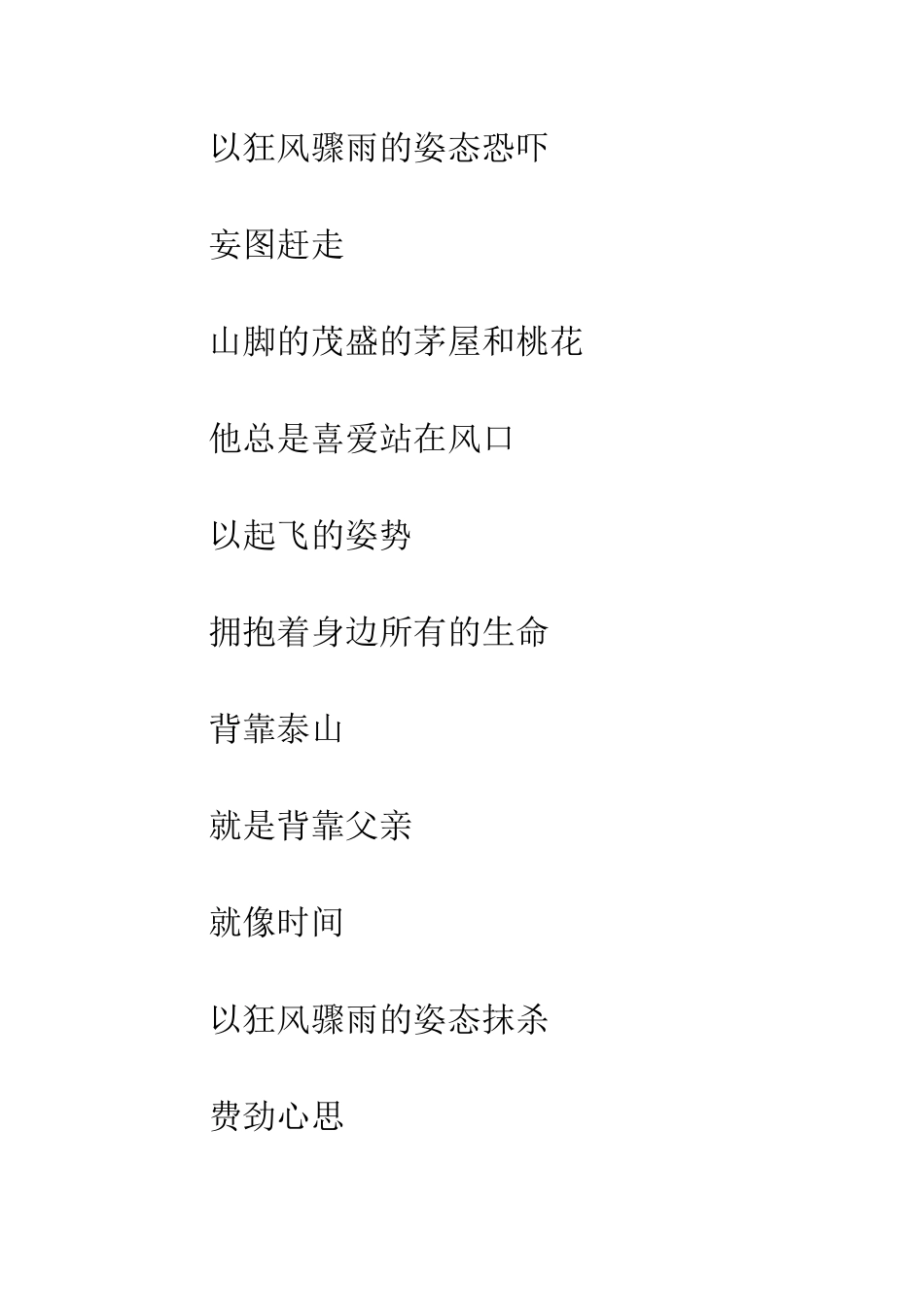 以狂风骤雨的姿态恐吓

妄图赶走

山脚的茂盛的茅屋和桃花

他总是喜爱站在风口

以起飞的姿势

拥抱着身边所有的生命

背靠泰山

就是背靠父亲

就像时间

以狂风骤雨的姿态抹杀

费劲心思